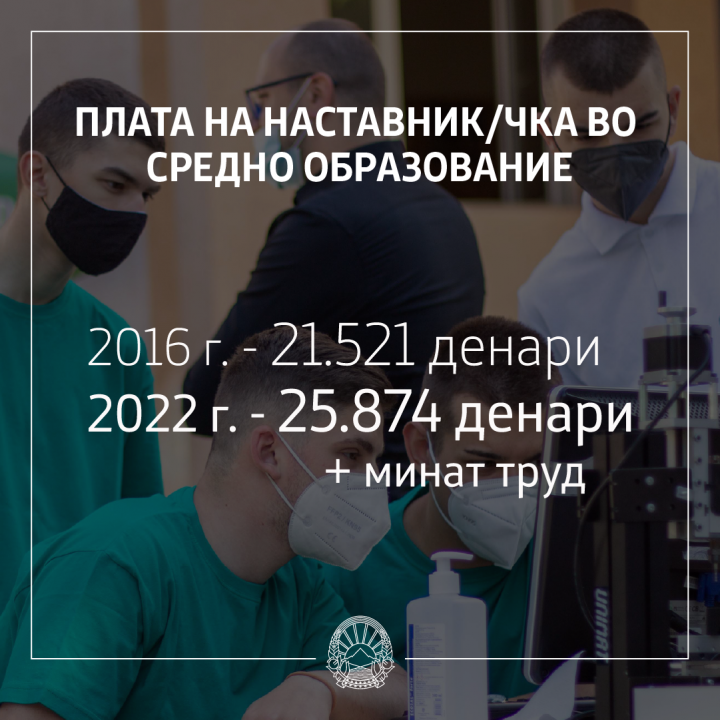 ПЛАТА НА НАСТАВНИК/ЧКА ВО СРЕДНО ОБРАЗОВАНИЕ

2016 г. - 21.521 денари
2022 г. - 25.874 денари
+ минат труд